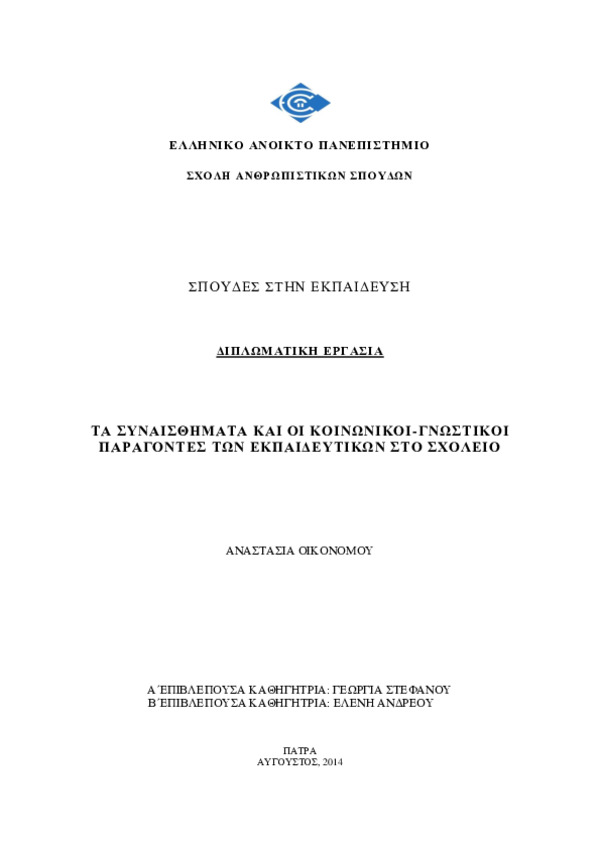 ΕΛΛΗΝΙΚΟ ΑΝΟΙΚΤΟ ΠΑΝΕΠΙΣΤΗΜΙΟ

ΣΧΟΛΗ ΑΝΘΡΩΠΙΣΤΙΚΩΝ ΣΠΟΥΔΩΝ

ΣΠΟΥΔΕΣ ΣΤΗΝ ΕΚΠΑΙΔΕΥΣΗ

ΔΙΠΛΩΜΑΤΙΚΗ ΕΡΓΑΣΙΑ

ΤΑ ΣΥΝΑΙΣΘΗΜΑΤΑ ΚΑΙ ΟΙ ΚΟΙΝΩΝΙΚΟΙ-ΓΝΩΣΤΙΚΟΙ ΠΑΡΑΓΟΝΤΕΣ ΤΩΝ ΕΚΠΑΙΔΕΥΤΙΚΩΝ ΣΤΟ ΣΧΟΛΕΙΟ

ΑΝΑΣΤΑΣΙΑ ΟΙΚΟΝΟΜΟΥ

Α΄ΕΠΙΒΛΕΠΟΥΣΑ ΚΑΘΗΓΗΤΡΙΑ: ΓΕΩΡΓΙΑ ΣΤΕΦΑΝΟΥ
Β΄ΕΠΙΒΛΕΠΟΥΣΑ ΚΑΘΗΓΗΤΡΙΑ: ΕΛΕΝΗ ΑΝΔΡΕΟΥ

ΠΑΤΡΑ
ΑΥΓΟΥΣΤΟΣ, 2014